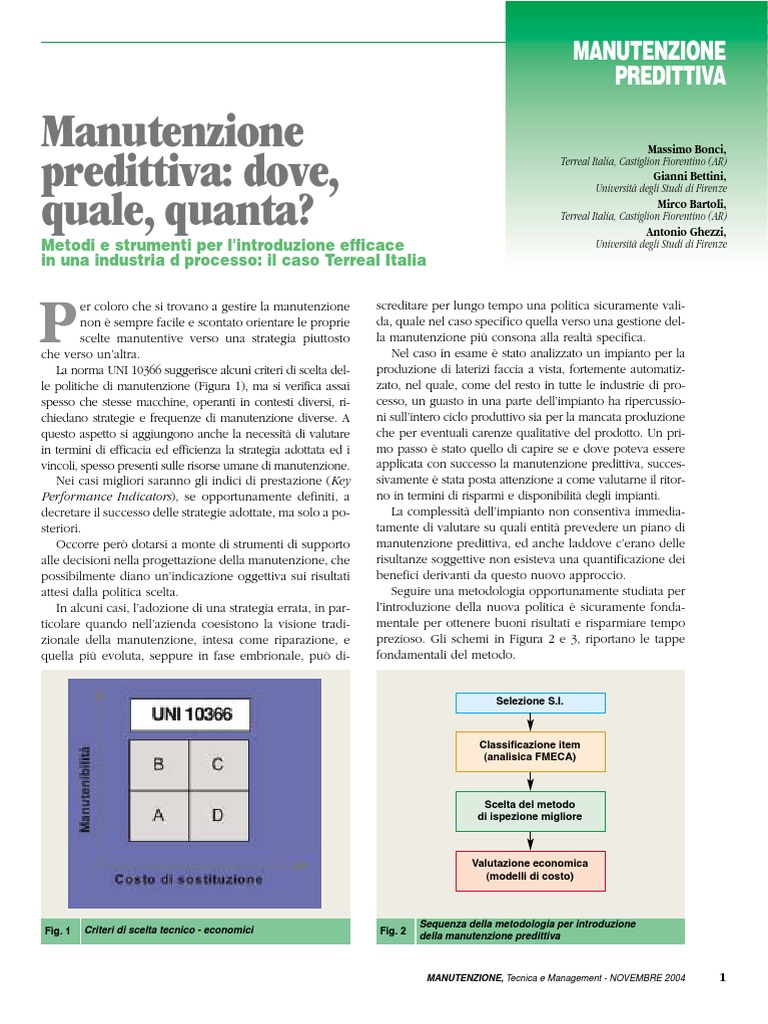 MANUTENZIONE PREDITTIVA

Manutenzione predittiva: dove, quale, quanta?

Metodi e strumenti per l'introduzione efficace in una industria d processo: il caso Terreal Italia

Massimo Bonci,
Terreal Italia, Castiglion Fiorentino (AR)
Gianni Bettini,
Università degli Studi di Firenze
Mirco Bartoli,
Terreal Italia, Castiglion Fiorentino (AR)
Antonio Ghezzi,
Università degli Studi di Firenze

Per coloro che si trovano a gestire la manutenzione non è sempre facile e scontato orientare le proprie scelte manutentive verso una strategia piuttosto che verso un'altra.

La norma UNI 10366 suggerisce alcuni criteri di scelta delle politiche di manutenzione (Figura 1), ma si verifica assai spesso che stesse macchine, operanti in contesti diversi, richiedano strategie e frequenze di manutenzione diverse. A questo aspetto si aggiungono anche la necessità di valutare in termini di efficacia ed efficienza la strategia adottata ed i vincoli, spesso presenti sulle risorse umane di manutenzione.

Nei casi migliori saranno gli indici di prestazione (Key Performance Indicators), se opportunamente definiti, a decretare il successo delle strategie adottate, ma solo a posteriori.

Occorre però dotarsi a monte di strumenti di supporto alle decisioni nella progettazione della manutenzione, che possibilmente diano un'indicazione oggettiva sui risultati attesi dalla politica scelta.

In alcuni casi, l'adozione di una strategia errata, in particolare quando nell'azienda coesistono la visione tradizionale della manutenzione, intesa come riparazione, e quella più evoluta, seppure in fase embrionale, può discreditare per lungo tempo una politica sicuramente valida, quale nel caso specifico quella verso una gestione della manutenzione più consona alla realtà specifica.

Nel caso in esame è stato analizzato un impianto per la produzione di laterizi faccia a vista, fortemente automatizzato, nel quale, come del resto in tutte le industrie di processo, un guasto in una parte dell'impianto ha ripercussioni sull'intero ciclo produttivo sia per la mancata produzione che per eventuali carenze qualitative del prodotto. Un primo passo è stato quello di capire se e dove poteva essere applicata con successo la manutenzione predittiva, successivamente è stata posta attenzione a come valutarne il ritorno in termini di risparmi e disponibilità degli impianti.

La complessità dell'impianto non consentiva immediatamente di valutare su quali entità prevedere un piano di manutenzione predittiva, ed anche laddove c'erano delle risultanze soggettive non esisteva una quantificazione dei benefici derivanti da questo nuovo approccio.

Seguire una metodologia opportunamente studiata per l'introduzione della nuova politica è sicuramente fondamentale per ottenere buoni risultati e risparmiare tempo prezioso. Gli schemi in Figura 2 e 3, riportano le tappe fondamentali del metodo.

UNI 10366
Manutenibilità
B C
A D
Costo di sostituzione

Fig. 1 Criteri di scelta tecnico - economici

Selezione S.I.
Classificazione item (analisica FMECA)
Scelta del metodo di ispezione migliore
Valutazione economica (modelli di costo)

Fig. 2 Sequenza della metodologia per introduzione della manutenzione predittiva

MANUTENZIONE, Tecnica e Management - NOVEMBRE 2004 1